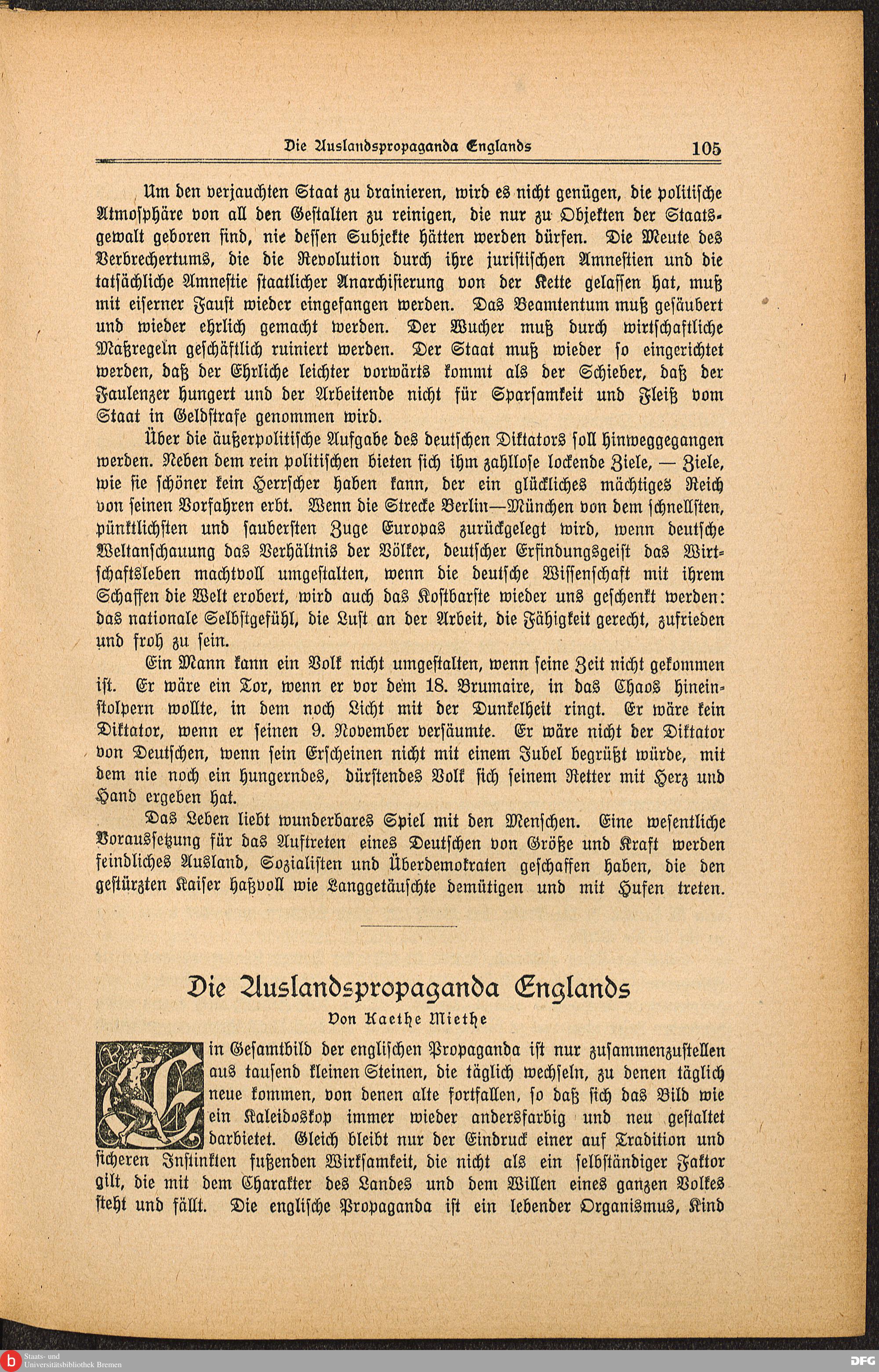 Die Auslandspropaganda Englands 105

Um den verjauchten Staat zu drainieren, wird es nicht genügen, die politische Atmosphäre von all den Gestalten zu reinigen, die nur zu Objekten der Staatsgewalt geboren sind, nie dessen Subjekte hätten werden dürfen. Die Meute des Verbrechertums, die die Revolution durch ihre juristischen Amnestien und die tatsächliche Amnestie staatlicher Anarchisierung von der Kette gelassen hat, muß mit eiserner Faust wieder eingefangen werden. Das Beamtentum muß gesäubert und wieder ehrlich gemacht werden. Der Wucher muß durch wirtschaftliche Maßregeln geschäftlich ruiniert werden. Der Staat muß wieder so eingerichtet werden, daß der Ehrliche leichter vorwärts kommt als der Schieber, daß der Faulenzer hungert und der Arbeitende nicht für Sparsamkeit und Fleiß vom Staat in Geldstrafe genommen wird.

Über die äußerpolitische Aufgabe des deutschen Diktators soll hinweggegangen werden. Neben dem rein politischen bieten sich ihm zahllose lockende Ziele, — Ziele, wie sie schöner kein Herrscher haben kann, der ein glückliches mächtiges Reich von seinen Vorfahren erbt. Wenn die Strecke Berlin—München von dem schnellsten, pünktlichsten und saubersten Zuge Europas zurückgelegt wird, wenn deutsche Weltanschauung das Verhältnis der Völker, deutscher Erfindungsgeist das Wirtschaftsleben machtvoll umgestalten, wenn die deutsche Wissenschaft mit ihrem Schaffen die Welt erobert, wird auch das Kostbarste wieder uns geschenkt werden: das nationale Selbstgefühl, die Lust an der Arbeit, die Fähigkeit gerecht, zufrieden und froh zu sein.

Ein Mann kann ein Volk nicht umgestalten, wenn seine Zeit nicht gekommen ist. Er wäre ein Tor, wenn er vor dem 18. Brumaire, in das Chaos hineinstolpern wollte, in dem noch Licht mit der Dunkelheit ringt. Er wäre kein Diktator, wenn er seinen 9. November versäumte. Er wäre nicht der Diktator von Deutschen, wenn sein Erscheinen nicht mit einem Jubel begrüßt würde, mit dem nie noch ein hungerndes, dürstendes Volk sich seinem Retter mit Herz und Hand ergeben hat.

Das Leben liebt wunderbares Spiel mit den Menschen. Eine wesentliche Voraussetzung für das Auftreten eines Deutschen von Größe und Kraft werden feindliches Ausland, Sozialisten und Überdemokraten geschaffen haben, die den gestürzten Kaiser haßvoll wie Langgetäuschte demütigen und mit Hufen treten.

Die Auslandspropaganda Englands

Von Kaethe Miethe

Ein Gesamtbild der englischen Propaganda ist nur zusammenzustellen aus tausend kleinen Steinen, die täglich wechseln, zu denen täglich neue kommen, von denen alte fortfallen, so daß sich das Bild wie ein Kaleidoskop immer wieder andersfarbig und neu gestaltet darbietet. Gleich bleibt nur der Eindruck einer auf Tradition und sicheren Instinkten fußenden Wirksamkeit, die nicht als ein selbständiger Faktor gilt, die mit dem Charakter des Landes und dem Willen eines ganzen Volkes steht und fällt. Die englische Propaganda ist ein lebender Organismus, Kind

Staats- und Universitätsbibliothek Bremen

DFG